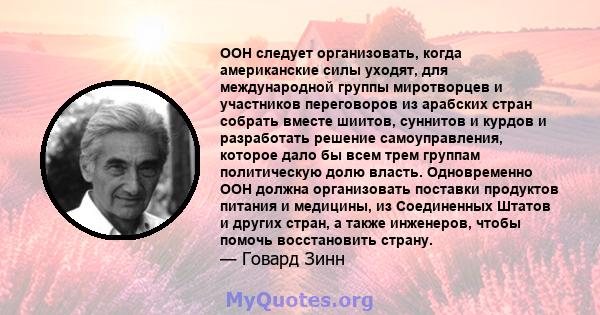 ООН следует организовать, когда американские силы уходят, для международной группы миротворцев и участников переговоров из арабских стран собрать вместе шиитов, суннитов и курдов и разработать решение самоуправления, которое дало бы всем трем группам политическую долю власть. Одновременно ООН должна организовать поставки продуктов питания и медицины, из Соединенных Штатов и других стран, а также инженеров, чтобы помочь восстановить страну.
— Говард Зинн

MyQuotes.org